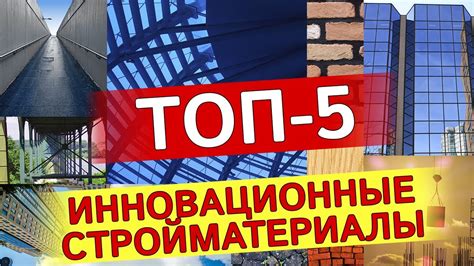 ТОП-5

ИННОВАЦИОННЫЕ СТРОЙМАТЕРИАЛЫ